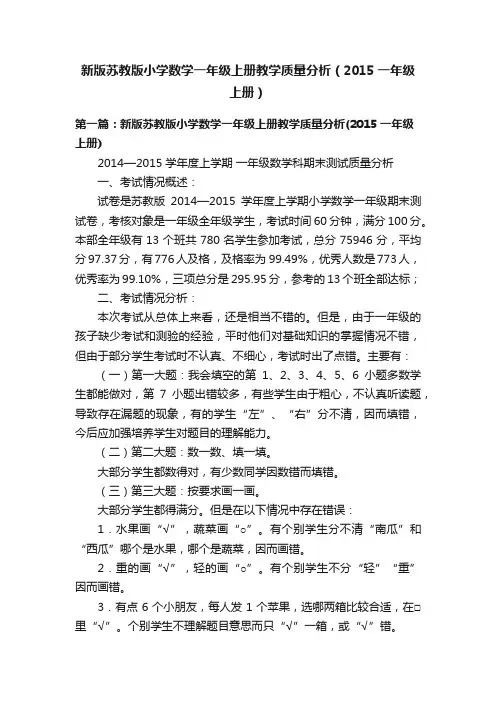 新版苏教版小学数学一年级上册教学质量分析（2015 一年级上册）

第一篇：新版苏教版小学数学一年级上册教学质量分析(2015 一年级上册)

2014—2015 学年度上学期 一年级数学科期末测试质量分析

一、考试情况概述：

试卷是苏教版 2014—2015 学年度上学期小学数学一年级期末测试卷，考核对象是一年级全年级学生，考试时间 60 分钟，满分 100 分。本部全年级有 13 个班共 780 名学生参加考试，总分 75946 分，平均分 97.37 分，有 776 人及格，及格率为 99.49%，优秀人数是 773 人，优秀率为 99.10%，三项总分是 295.95 分，参考的 13 个班全部达标；

二、考试情况分析：

本次考试从总体上来看，还是相当不错的。但是，由于一年级的孩子缺少考试和测验的经验，平时他们对基础知识的掌握情况不错，但由于部分学生考试时不认真、不细心，考试时出了点错。主要有：

（一）第一大题：我会填空的第 1、2、3、4、5、6 小题多数学生都能做对，第 7 小题出错较多，有些学生由于粗心，不认真听读题，导致存在漏题的现象，有的学生“左”、“右”分不清，因而填错，今后应加强培养学生对题目的理解能力。

（二）第二大题：数一数、填一填。

大部分学生都数得对，有少数同学因数错而填错。

（三）第三大题：按要求画一画。

大部分学生都得满分。但是在以下情况中存在错误：

1．水果画“√”，蔬菜画“○”。有个别学生分不清“南瓜”和“西瓜”哪个是水果，哪个是蔬菜，因而画错。

2．重的画“√”，轻的画“○”。有个别学生不分“轻”“重”因而画错。

3．有点 6 个小朋友，每人发 1 个苹果，选哪两箱比较合适，在□里“√”。个别学生不理解题目意思而只“√”一箱，或“√”错。